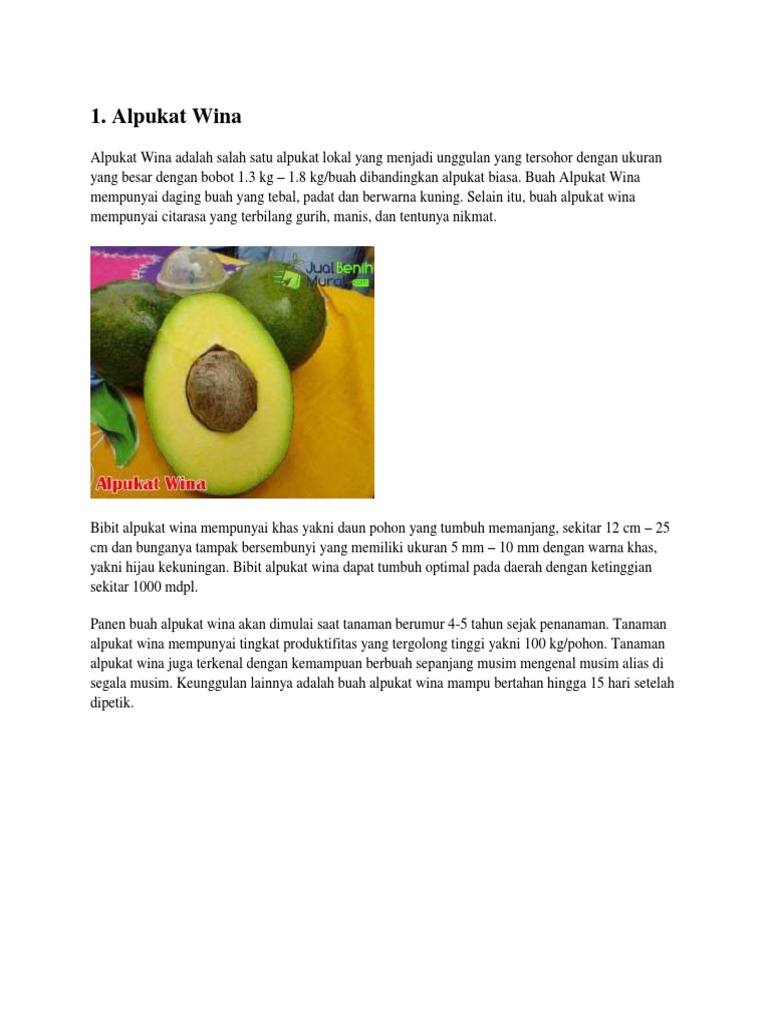 1. Alpukat Wina

Alpukat Wina adalah salah satu alpukat lokal yang menjadi unggulan yang tersohor dengan ukuran yang besar dengan bobot 1.3 kg – 1.8 kg/buah dibandingkan alpukat biasa. Buah Alpukat Wina mempunyai daging buah yang tebal, padat dan berwarna kuning. Selain itu, buah alpukat wina mempunyai citarasa yang terbilang gurih, manis, dan tentunya nikmat.

Jual Benih Murah

Alpukat Wina

Bibit alpukat wina mempunyai khas yakni daun pohon yang tumbuh memanjang, sekitar 12 cm – 25 cm dan bunganya tampak bersembunyi yang memiliki ukuran 5 mm – 10 mm dengan warna khas, yakni hijau kekuningan. Bibit alpukat wina dapat tumbuh optimal pada daerah dengan ketinggian sekitar 1000 mdpl.

Panen buah alpukat wina akan dimulai saat tanaman berumur 4-5 tahun sejak penanaman. Tanaman alpukat wina mempunyai tingkat produktifitas yang tergolong tinggi yakni 100 kg/pohon. Tanaman alpukat wina juga terkenal dengan kemampuan berbuah sepanjang musim mengenal musim alias di segala musim. Keunggulan lainnya adalah buah alpukat wina mampu bertahan hingga 15 hari setelah dipetik.